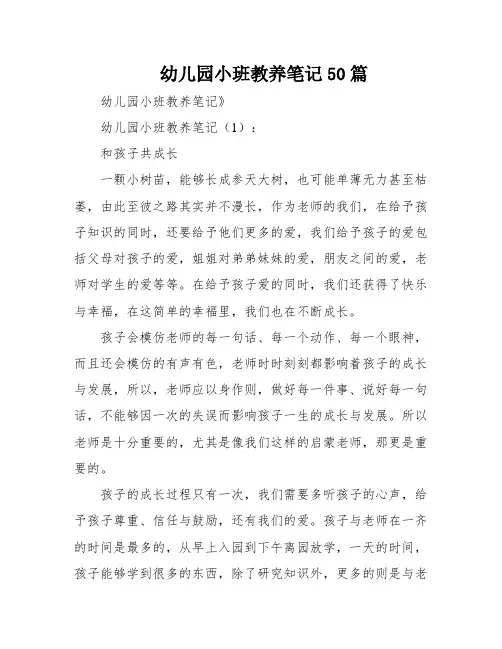 幼儿园小班教养笔记50篇

幼儿园小班教养笔记》

幼儿园小班教养笔记（1）：

和孩子共成长

一颗小树苗，能够长成参天大树，也可能单薄无力甚至枯萎，由此至彼之路其实并不漫长，作为老师的我们，在给予孩子知识的同时，还要给予他们更多的爱，我们给予孩子的爱包括父母对孩子的爱，姐姐对弟弟妹妹的爱，朋友之间的爱，老师对学生的爱等等。在给予孩子爱的同时，我们还获得了快乐与幸福，在这简单的幸福里，我们也在不断成长。

孩子会模仿老师的每一句话、每一个动作、每一个眼神，而且还会模仿的有声有色，老师时时刻刻都影响着孩子的成长与发展，所以，老师应以身作则，做好每一件事、说好每一句话，不能够因一次的失误而影响孩子一生的成长与发展。所以老师是十分重要的，尤其是像我们这样的启蒙老师，那更是重要的。

孩子的成长过程只有一次，我们需要多听孩子的心声，给予孩子尊重、信任与鼓励，还有我们的爱。孩子与老师在一齐的时间是最多的，从早上入园到下午离园放学，一天的时间，孩子能够学到很多的东西，除了研究知识外，更多的则是与老